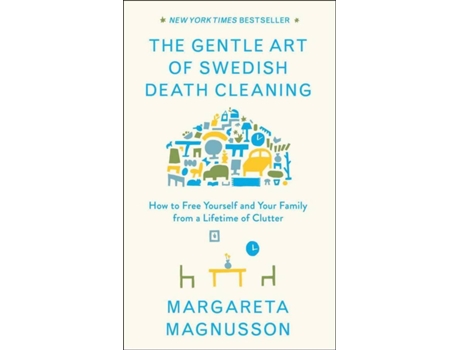 NEW YORK TIMES BESTSELLER

THE GENTLE ART OF SWEDISH DEATH CLEANING

How to Free Yourself and Your Family from a Lifetime of Clutter

MARGARETA MAGNUSSON